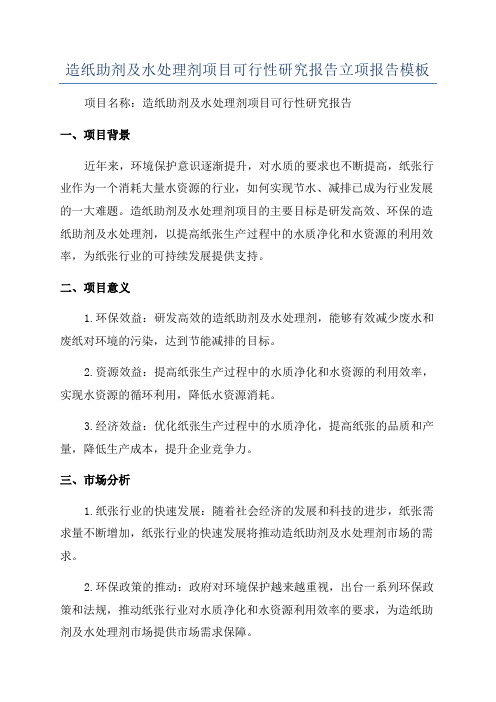 造纸助剂及水处理剂项目可行性研究报告立项报告模板

项目名称：造纸助剂及水处理剂项目可行性研究报告

一、项目背景

近年来，环境保护意识逐渐提升，对水质的要求也不断提高，纸张行业作为一个消耗大量水资源的行业，如何实现节水、减排已成为行业发展的一大难题。造纸助剂及水处理剂项目的主要目标是研发高效、环保的造纸助剂及水处理剂，以提高纸张生产过程中的水质净化和水资源的利用效率，为纸张行业的可持续发展提供支持。

二、项目意义

1.环保效益：研发高效的造纸助剂及水处理剂，能够有效减少废水和废纸对环境的污染，达到节能减排的目标。

2.资源效益：提高纸张生产过程中的水质净化和水资源的利用效率，实现水资源的循环利用，降低水资源消耗。

3.经济效益：优化纸张生产过程中的水质净化，提高纸张的品质和产量，降低生产成本，提升企业竞争力。

三、市场分析

1.纸张行业的快速发展：随着社会经济的发展和科技的进步，纸张需求量不断增加，纸张行业的快速发展将推动造纸助剂及水处理剂市场的需求。

2.环保政策的推动：政府对环境保护越来越重视，出台一系列环保政策和法规，推动纸张行业对水质净化和水资源利用效率的要求，为造纸助剂及水处理剂市场提供市场需求保障。